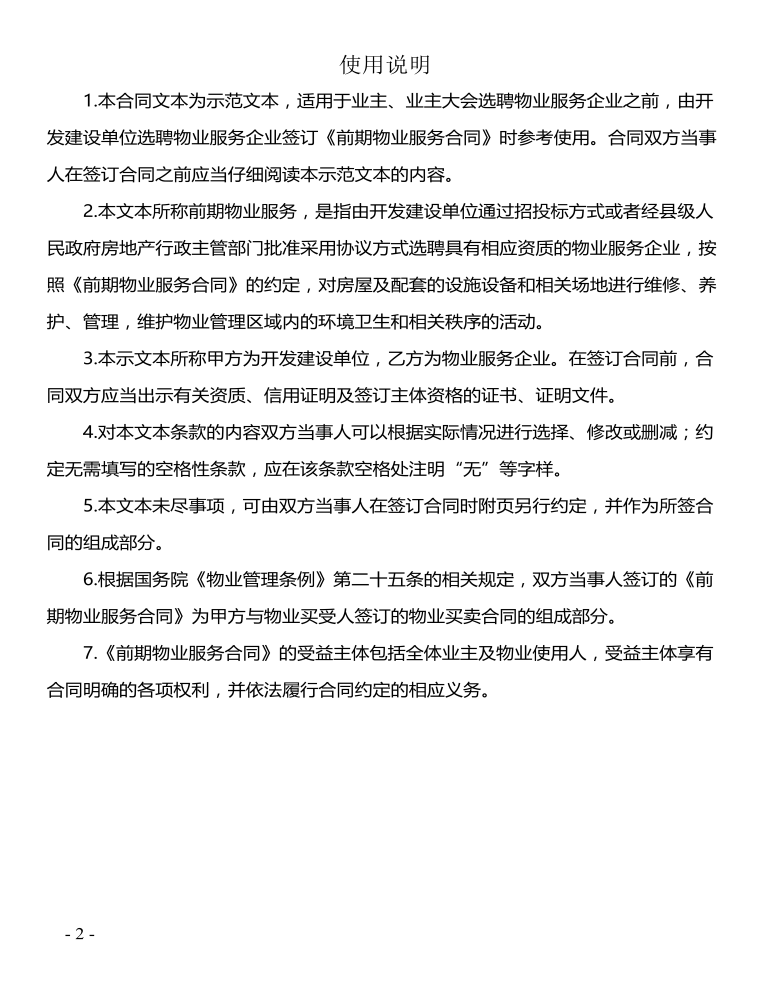 使用说明

1.本合同文本为示范文本，适用于业主、业主大会选聘物业服务企业之前，由开发建设单位选聘物业服务企业签订《前期物业服务合同》时参考使用。合同双方当事人在签订合同之前应当仔细阅读本示范文本的内容。

2.本文本所称前期物业服务，是指由开发建设单位通过招投标方式或者经县级人民政府房地产行政主管部门批准采用协议方式选聘具有相应资质的物业服务企业，按照《前期物业服务合同》的约定，对房屋及配套的设施设备和相关场地进行维修、养护、管理，维护物业管理区域内的环境卫生和相关秩序的活动。

3.本示文本所称甲方为开发建设单位，乙方为物业服务企业。在签订合同前，合同双方应当出示有关资质、信用证明及签订主体资格的证书、证明文件。

4.对本文本条款的内容双方当事人可以根据实际情况进行选择、修改或删减；约定无需填写的空格性条款，应在该条款空格处注明“无”等字样。

5.本文本未尽事项，可由双方当事人在签订合同时附页另行约定，并作为所签合同的组成部分。

6.根据国务院《物业管理条例》第二十五条的相关规定，双方当事人签订的《前期物业服务合同》为甲方与物业买受人签订的物业买卖合同的组成部分。

7.《前期物业服务合同》的受益主体包括全体业主及物业使用人，受益主体享有合同明确的各项权利，并依法履行合同约定的相应义务。

- 2 -